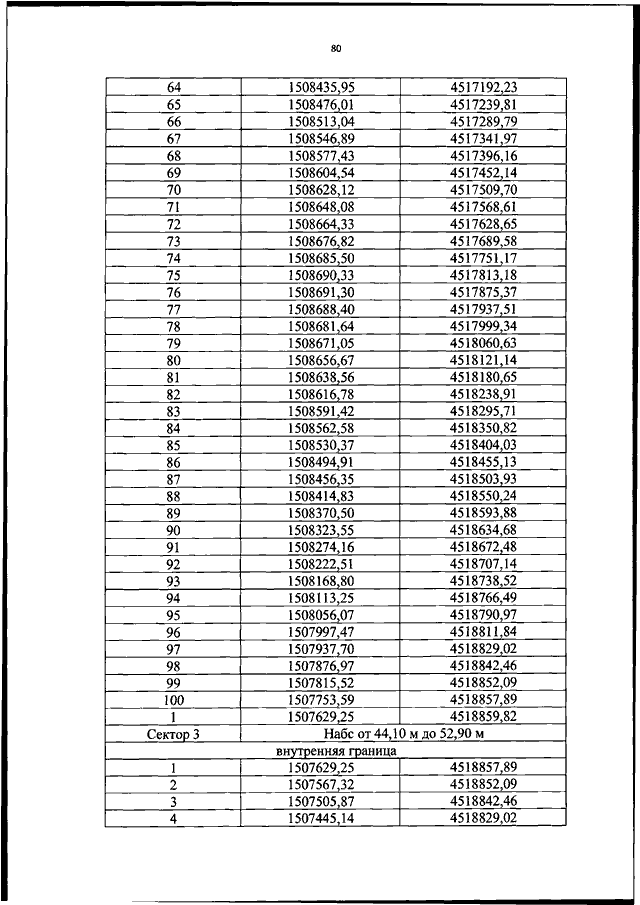 80

| | | |
|---|---|---|
| 64 | 1508435,95 | 4517192,23 |
| 65 | 1508476,01 | 4517239,81 |
| 66 | 1508513,04 | 4517289,79 |
| 67 | 1508546,89 | 4517341,97 |
| 68 | 1508577,43 | 4517396,16 |
| 69 | 1508604,54 | 4517452,14 |
| 70 | 1508628,12 | 4517509,70 |
| 71 | 1508648,08 | 4517568,61 |
| 72 | 1508664,33 | 4517628,65 |
| 73 | 1508676,82 | 4517689,58 |
| 74 | 1508685,50 | 4517751,17 |
| 75 | 1508690,33 | 4517813,18 |
| 76 | 1508691,30 | 4517875,37 |
| 77 | 1508688,40 | 4517937,51 |
| 78 | 1508681,64 | 4517999,34 |
| 79 | 1508671,05 | 4518060,63 |
| 80 | 1508656,67 | 4518121,14 |
| 81 | 1508638,56 | 4518180,65 |
| 82 | 1508616,78 | 4518238,91 |
| 83 | 1508591,42 | 4518295,71 |
| 84 | 1508562,58 | 4518350,82 |
| 85 | 1508530,37 | 4518404,03 |
| 86 | 1508494,91 | 4518455,13 |
| 87 | 1508456,35 | 4518503,93 |
| 88 | 1508414,83 | 4518550,24 |
| 89 | 1508370,50 | 4518593,88 |
| 90 | 1508323,55 | 4518634,68 |
| 91 | 1508274,16 | 4518672,48 |
| 92 | 1508222,51 | 4518707,14 |
| 93 | 1508168,80 | 4518738,52 |
| 94 | 1508113,25 | 4518766,49 |
| 95 | 1508056,07 | 4518790,97 |
| 96 | 1507997,47 | 4518811,84 |
| 97 | 1507937,70 | 4518829,02 |
| 98 | 1507876,97 | 4518842,46 |
| 99 | 1507815,52 | 4518852,09 |
| 100 | 1507753,59 | 4518857,89 |
| 1 | 1507629,25 | 4518859,82 |
| Сектор 3 | Набс от 44,10 м до 52,90 м | |
| внутренняя граница | | |
| 1 | 1507629,25 | 4518857,89 |
| 2 | 1507567,32 | 4518852,09 |
| 3 | 1507505,87 | 4518842,46 |
| 4 | 1507445,14 | 4518829,02 |